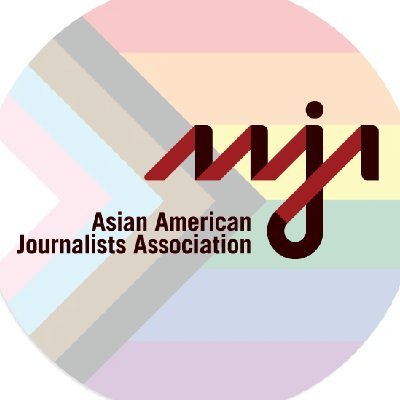 aaja

Asian American Journalists Association